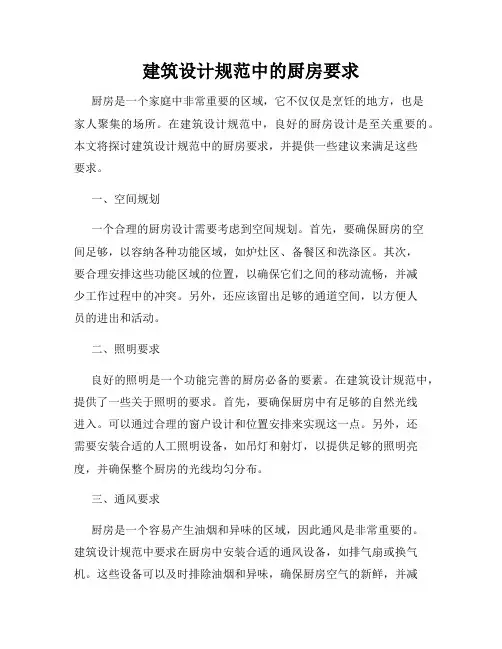 建筑设计规范中的厨房要求

厨房是一个家庭中非常重要的区域，它不仅仅是烹饪的地方，也是家人聚集的场所。在建筑设计规范中，良好的厨房设计是至关重要的。本文将探讨建筑设计规范中的厨房要求，并提供一些建议来满足这些要求。

一、空间规划

一个合理的厨房设计需要考虑到空间规划。首先，要确保厨房的空间足够，以容纳各种功能区域，如炉灶区、备餐区和洗涤区。其次，要合理安排这些功能区域的位置，以确保它们之间的移动流畅，并减少工作过程中的冲突。另外，还应该留出足够的通道空间，以方便人员的进出和活动。

二、照明要求

良好的照明是一个功能完善的厨房必备的要素。在建筑设计规范中，提供了一些关于照明的要求。首先，要确保厨房中有足够的自然光线进入。可以通过合理的窗户设计和位置安排来实现这一点。另外，还需要安装合适的人工照明设备，如吊灯和射灯，以提供足够的照明亮度，并确保整个厨房的光线均匀分布。

三、通风要求

厨房是一个容易产生油烟和异味的区域，因此通风是非常重要的。建筑设计规范中要求在厨房中安装合适的通风设备，如排气扇或换气机。这些设备可以及时排除油烟和异味，确保厨房空气的新鲜，并减